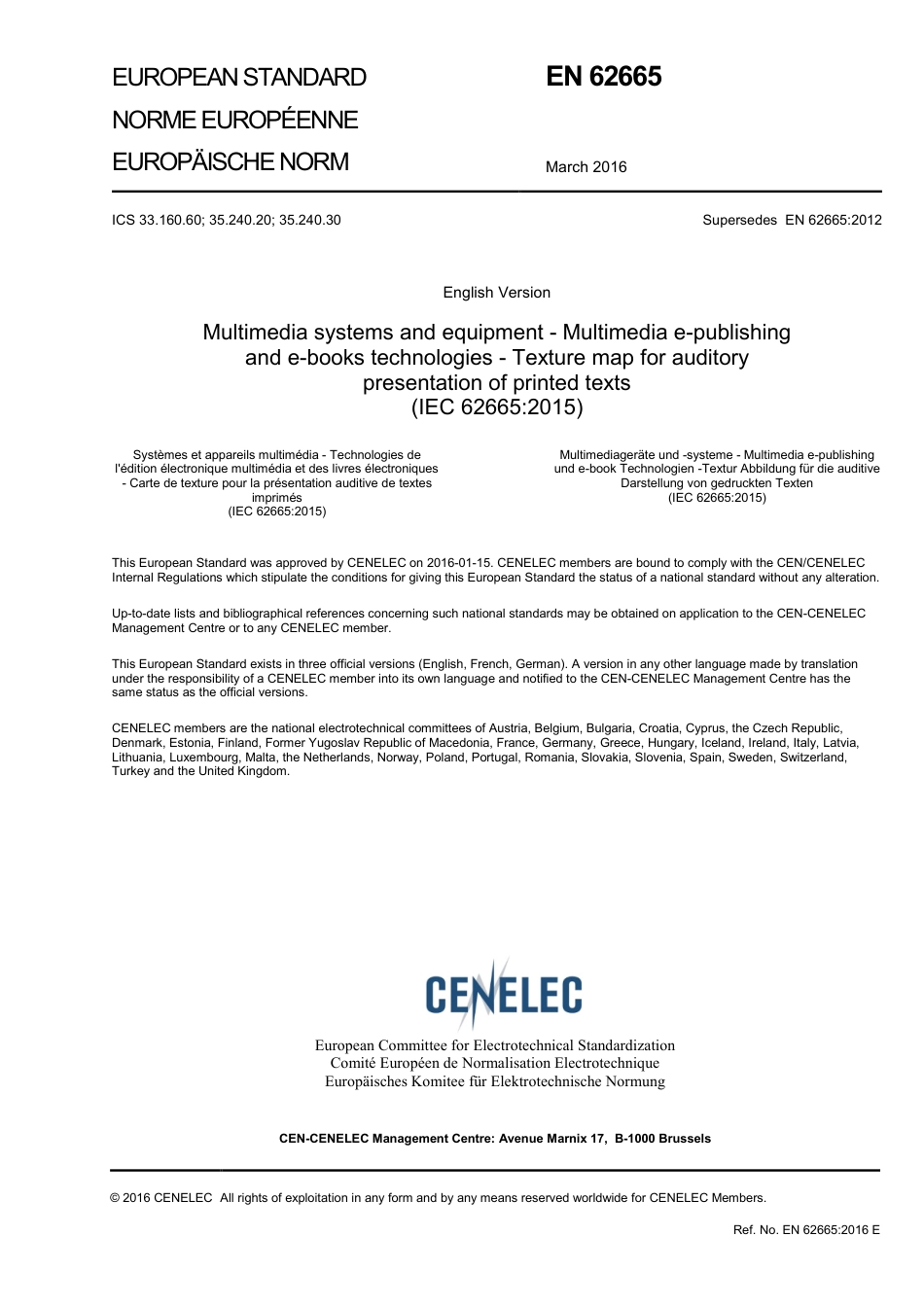 EUROPEAN STANDARD

NORME EUROPÉENNE

EUROPÄISCHE NORM

EN 62665

March 2016

ICS 33.160.60; 35.240.20; 35.240.30

Supersedes EN 62665:2012

English Version

Multimedia systems and equipment - Multimedia e-publishing and e-books technologies - Texture map for auditory presentation of printed texts (IEC 62665:2015)

Systèmes et appareils multimédia - Technologies de l'édition électronique multimédia et des livres électroniques - Carte de texture pour la présentation auditive de textes imprimés (IEC 62665:2015)

Multimediageräte und -systeme - Multimedia e-publishing und e-book Technologien -Textur Abbildung für die auditive Darstellung von gedruckten Texten (IEC 62665:2015)

This European Standard was approved by CENELEC on 2016-01-15. CENELEC members are bound to comply with the CEN/CENELEC Internal Regulations which stipulate the conditions for giving this European Standard the status of a national standard without any alteration.

Up-to-date lists and bibliographical references concerning such national standards may be obtained on application to the CEN-CENELEC Management Centre or to any CENELEC member.

This European Standard exists in three official versions (English, French, German). A version in any other language made by translation under the responsibility of a CENELEC member into its own language and notified to the CEN-CENELEC Management Centre has the same status as the official versions.

CENELEC members are the national electrotechnical committees of Austria, Belgium, Bulgaria, Croatia, Cyprus, the Czech Republic, Denmark, Estonia, Finland, Former Yugoslav Republic of Macedonia, France, Germany, Greece, Hungary, Iceland, Ireland, Italy, Latvia, Lithuania, Luxembourg, Malta, the Netherlands, Norway, Poland, Portugal, Romania, Slovakia, Slovenia, Spain, Sweden, Switzerland, Turkey and the United Kingdom.

CENELEC

European Committee for Electrotechnical Standardization
Comité Européen de Normalisation Electrotechnique
Europäisches Komitee für Elektrotechnische Normung

CEN-CENELEC Management Centre: Avenue Marnix 17, B-1000 Brussels

© 2016 CENELEC All rights of exploitation in any form and by any means reserved worldwide for CENELEC Members.

Ref. No. EN 62665:2016 E